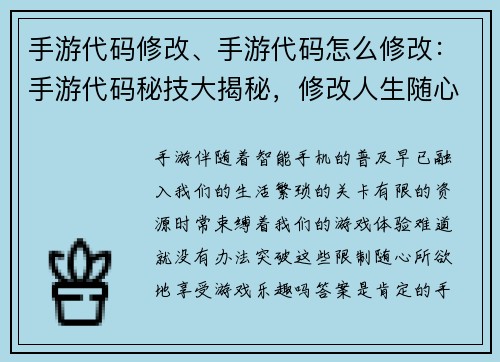 手游代码修改、手游代码怎么修改：手游代码秘技大揭秘，修改人生随心

手游伴随着智能手机的普及早已融入我们的生活繁琐的关卡有限的资源时常束缚着我们的游戏体验难道就没有办法突破这些限制随心所欲地享受游戏乐趣吗答案是肯定的手